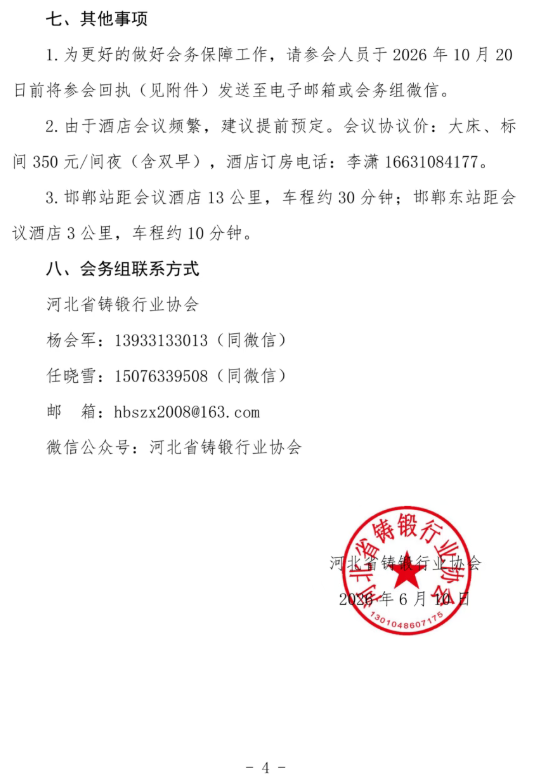 七、其他事项

1. 为更好的做好会务保障工作，请参会人员于 2026 年 10 月 20 日前将参会回执（见附件）发送至电子邮箱或会务组微信。

2. 由于酒店会议频繁，建议提前预定。会议协议价：大床、标间 350 元/间夜（含双早），酒店订房电话：李潇 16631084177。

3. 邯郸站距会议酒店 13 公里，车程约 30 分钟；邯郸东站距会议酒店 3 公里，车程约 10 分钟。

八、会务组联系方式

河北省铸锻行业协会

杨会军：13933133013（同微信）

任晓雪：15076339508（同微信）

邮　箱：hbszx2008@163.com

微信公众号：河北省铸锻行业协会

河北省铸锻行业协会

2026 年 6 月 10 日

河北省铸锻行业协会

1301048607175

- 4 -